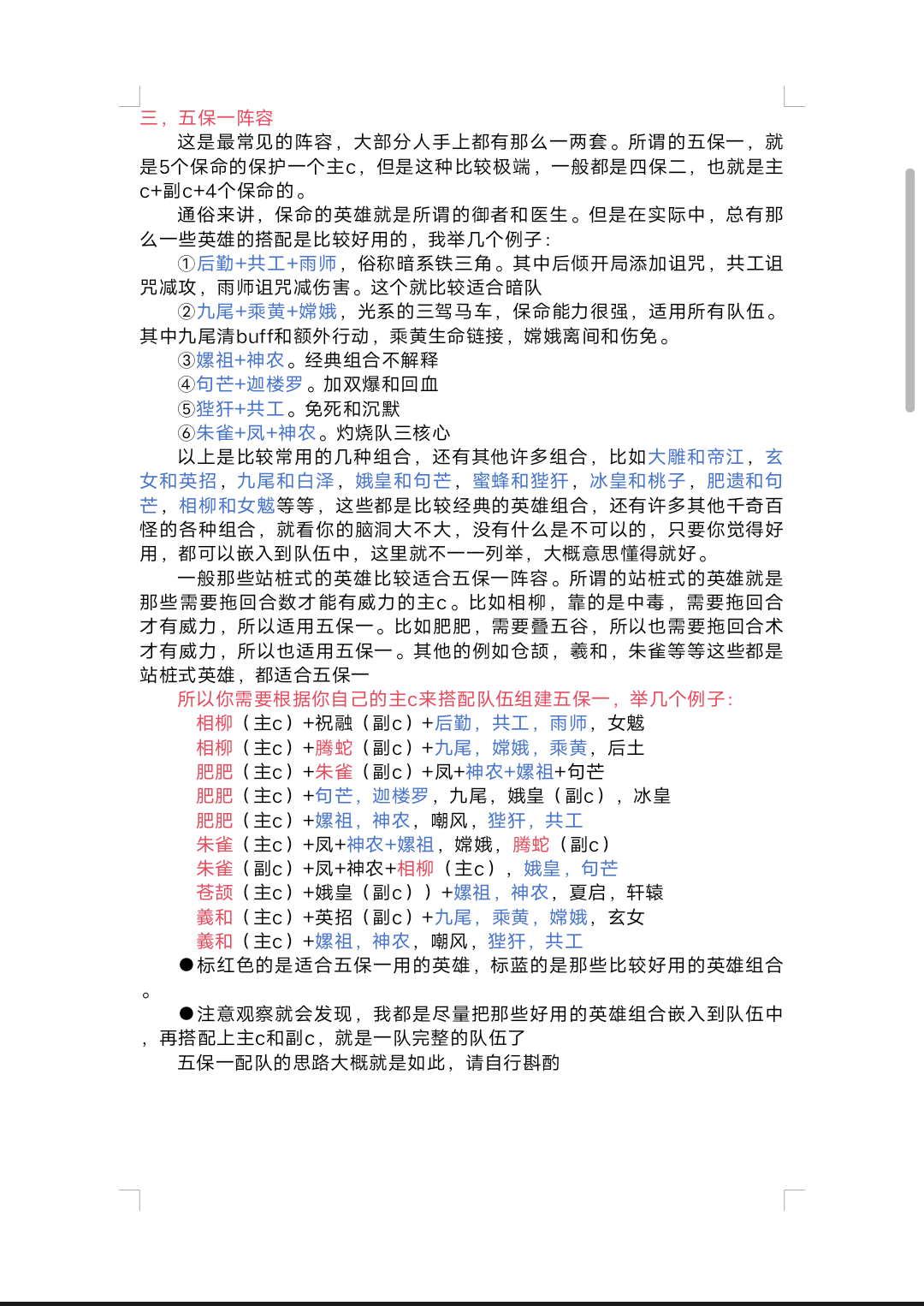 三，五保一阵容

这是最常见的阵容，大部分人手上都有那么一两套。所谓的五保一，就是5个保命的保护一个主c，但是这种比较极端，一般都是四保二，也就是主c+副c+4个保命的。

通俗来讲，保命的英雄就是所谓的御者和医生。但是在实际中，总有那么一些英雄的搭配是比较好用的，我举几个例子：

①后勤+共工+雨师，俗称暗系铁三角。其中后倾开局添加诅咒，共工诅咒减攻，雨师诅咒减伤害。这个就比较适合暗队

②九尾+乘黄+嫦娥，光系的三驾马车，保命能力很强，适用所有队伍。其中九尾清buff和额外行动，乘黄生命链接，嫦娥离间和伤免。

③嫘祖+神农。经典组合不解释

④句芒+迦楼罗。加双爆和回血

⑤狴犴+共工。免死和沉默

⑥朱雀+凤+神农。灼烧队三核心

以上是比较常用的几种组合，还有其他许多组合，比如大雕和帝江，玄女和英招，九尾和白泽，娥皇和句芒，蜜蜂和狴犴，冰皇和桃子，肥遗和句芒，相柳和女魃等等，这些都是比较经典的英雄组合，还有许多其他千奇百怪的各种组合，就看你的脑洞大不大，没有什么是不可以的，只要你觉得好用，都可以嵌入到队伍中，这里就不一一列举，大概意思懂得就好。

一般那些站桩式的英雄比较适合五保一阵容。所谓的站桩式的英雄就是那些需要拖回合数才能有威力的主c。比如相柳，靠的是中毒，需要拖回合才有威力，所以适用五保一。比如肥肥，需要叠五谷，所以也需要拖回合术才有威力，所以也适用五保一。其他的例如仓颉，羲和，朱雀等等这些都是站桩式英雄，都适合五保一

所以你需要根据你自己的主c来搭配队伍组建五保一，举几个例子：

相柳（主c）+祝融（副c）+后勤，共工，雨师，女魃

相柳（主c）+腾蛇（副c）+九尾，嫦娥，乘黄，后土

肥肥（主c）+朱雀（副c）+凤+神农+嫘祖+句芒

肥肥（主c）+句芒，迦楼罗，九尾，娥皇（副c），冰皇

肥肥（主c）+嫘祖，神农，嘲风，狴犴，共工

朱雀（主c）+凤+神农+嫘祖，嫦娥，腾蛇（副c）

朱雀（副c）+凤+神农+相柳（主c），娥皇，句芒

苍颉（主c）+娥皇（副c））+嫘祖，神农，夏启，轩辕

羲和（主c）+英招（副c）+九尾，乘黄，嫦娥，玄女

羲和（主c）+嫘祖，神农，嘲风，狴犴，共工

●标红色的是适合五保一用的英雄，标蓝的是那些比较好用的英雄组合。

●注意观察就会发现，我都是尽量把那些好用的英雄组合嵌入到队伍中，再搭配上主c和副c，就是一队完整的队伍了

五保一配队的思路大概就是如此，请自行斟酌